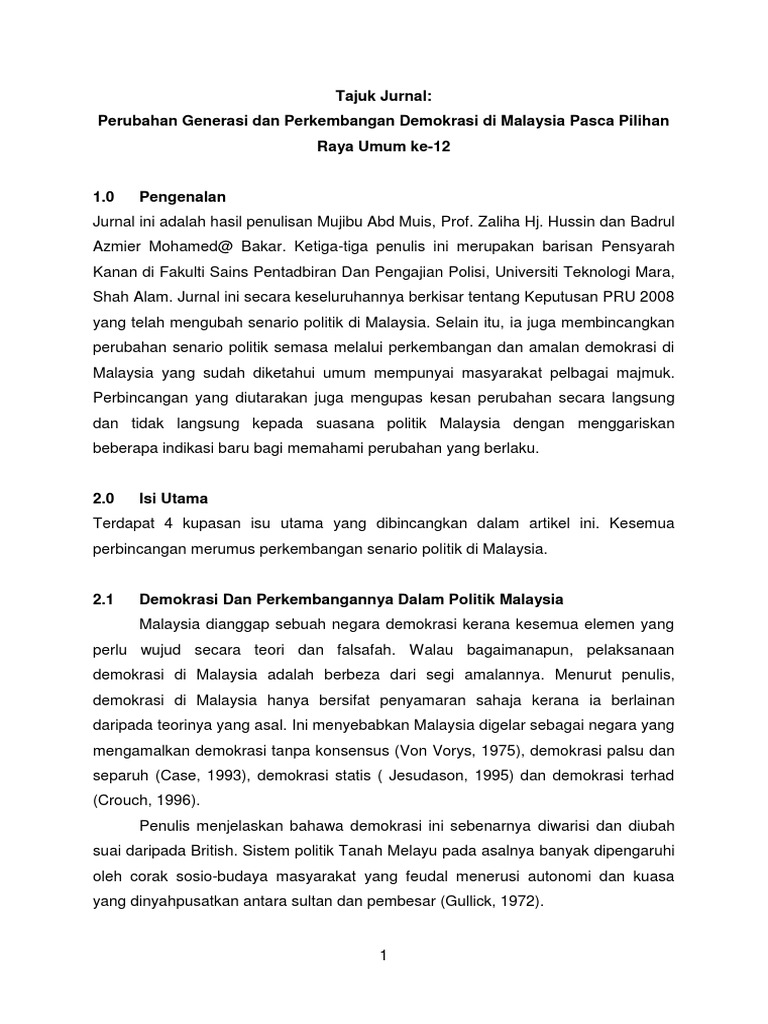 Tajuk Jurnal:
Perubahan Generasi dan Perkembangan Demokrasi di Malaysia Pasca Pilihan Raya Umum ke-12

1.0 Pengenalan
Jurnal ini adalah hasil penulisan Mujibu Abd Muis, Prof. Zaliha Hj. Hussin dan Badrul Azmier Mohamed@ Bakar. Ketiga-tiga penulis ini merupakan barisan Pensyarah Kanan di Fakulti Sains Pentadbiran Dan Pengajian Polisi, Universiti Teknologi Mara, Shah Alam. Jurnal ini secara keseluruhannya berkisar tentang Keputusan PRU 2008 yang telah mengubah senario politik di Malaysia. Selain itu, ia juga membincangkan perubahan senario politik semasa melalui perkembangan dan amalan demokrasi di Malaysia yang sudah diketahui umum mempunyai masyarakat pelbagai majmuk. Perbincangan yang diutarakan juga mengupas kesan perubahan secara langsung dan tidak langsung kepada suasana politik Malaysia dengan menggariskan beberapa indikasi baru bagi memahami perubahan yang berlaku.

2.0 Isi Utama
Terdapat 4 kupasan isu utama yang dibincangkan dalam artikel ini. Kesemua perbincangan merumus perkembangan senario politik di Malaysia.

2.1 Demokrasi Dan Perkembangannya Dalam Politik Malaysia
Malaysia dianggap sebuah negara demokrasi kerana kesemua elemen yang perlu wujud secara teori dan falsafah. Walau bagaimanapun, pelaksanaan demokrasi di Malaysia adalah berbeza dari segi amalannya. Menurut penulis, demokrasi di Malaysia hanya bersifat penyamaran sahaja kerana ia berlainan daripada teorinya yang asal. Ini menyebabkan Malaysia digelar sebagai negara yang mengamalkan demokrasi tanpa konsensus (Von Vorys, 1975), demokrasi palsu dan separuh (Case, 1993), demokrasi statis ( Jesudason, 1995) dan demokrasi terhad (Crouch, 1996).

Penulis menjelaskan bahawa demokrasi ini sebenarnya diwarisi dan diubah suai daripada British. Sistem politik Tanah Melayu pada asalnya banyak dipengaruhi oleh corak sosio-budaya masyarakat yang feudal menerusi autonomi dan kuasa yang dinyahpusatkan antara sultan dan pembesar (Gullick, 1972).

1